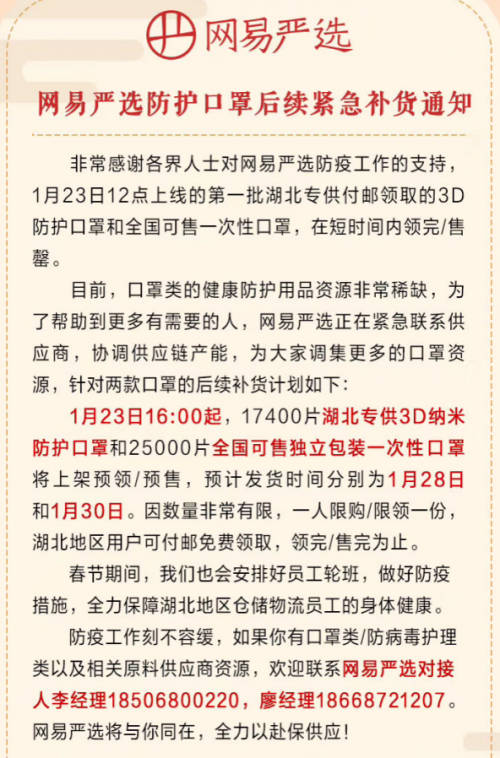 网易严选

网易严选防护口罩后续紧急补货通知

非常感谢各界人士对网易严选防疫工作的支持，1月23日12点上线的第一批湖北专供付邮领取的3D防护口罩和全国可售一次性口罩，在短时间内领完/售罄。

目前，口罩类的健康防护用品资源非常稀缺，为了帮助到更多有需要的人，网易严选正在紧急联系供应商，协调供应链产能，为大家调集更多的口罩资源，针对两款口罩的后续补货计划如下：

1月23日16:00起，17400片湖北专供3D纳米防护口罩和25000片全国可售独立包装一次性口罩将上架预领/预售，预计发货时间分别为1月28日和1月30日。因数量非常有限，一人限购/限领一份，湖北地区用户可付邮免费领取，领完/售完为止。

春节期间，我们也会安排好员工轮班，做好防疫措施，全力保障湖北地区仓储物流员工的身体健康。

防疫工作刻不容缓，如果你有口罩类/防病毒护理类以及相关原料供应商资源，欢迎联系网易严选对接人李经理18506800220，廖经理18668721207。网易严选将与你同在，全力以赴保供应！